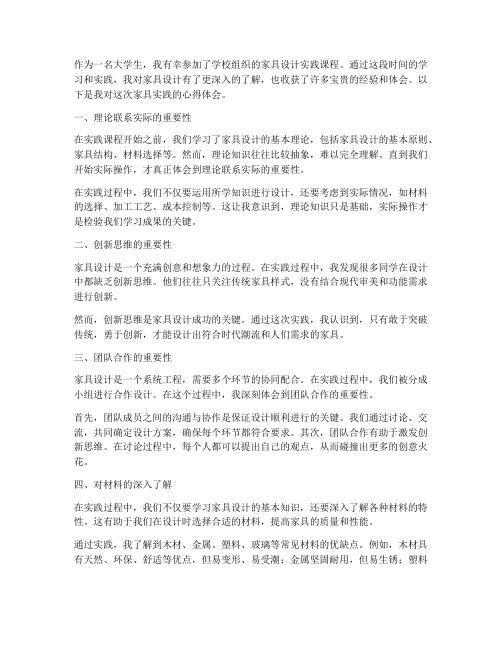 作为一名大学生，我有幸参加了学校组织的家具设计实践课程。通过这段时间的学习和实践，我对家具设计有了更深入的了解，也收获了许多宝贵的经验和体会。以下是我对这次家具实践的心得体会。

一、理论联系实际的重要性

在实践课程开始之前，我们学习了家具设计的基本理论，包括家具设计的基本原则、家具结构、材料选择等。然而，理论知识往往比较抽象，难以完全理解。直到我们开始实际操作，才真正体会到理论联系实际的重要性。

在实践过程中，我们不仅要运用所学知识进行设计，还要考虑到实际情况，如材料的选择、加工工艺、成本控制等。这让我意识到，理论知识只是基础，实际操作才是检验我们学习成果的关键。

二、创新思维的重要性

家具设计是一个充满创意和想象力的过程。在实践过程中，我发现很多同学在设计中都缺乏创新思维。他们往往只关注传统家具样式，没有结合现代审美和功能需求进行创新。

然而，创新思维是家具设计成功的关键。通过这次实践，我认识到，只有敢于突破传统，勇于创新，才能设计出符合时代潮流和人们需求的家具。

三、团队合作的重要性

家具设计是一个系统工程，需要多个环节的协同配合。在实践过程中，我们被分成小组进行合作设计。在这个过程中，我深刻体会到团队合作的重要性。

首先，团队成员之间的沟通与协作是保证设计顺利进行的关键。我们通过讨论、交流，共同确定设计方案，确保每个环节都符合要求。其次，团队合作有助于激发创新思维。在讨论过程中，每个人都可以提出自己的观点，从而碰撞出更多的创意火花。

四、对材料的深入了解

在实践过程中，我们不仅要学习家具设计的基本知识，还要深入了解各种材料的特性。这有助于我们在设计时选择合适的材料，提高家具的质量和性能。

通过实践，我了解到木材、金属、塑料、玻璃等常见材料的优缺点。例如，木材具有天然、环保、舒适等优点，但易变形、易受潮；金属坚固耐用，但易生锈；塑料